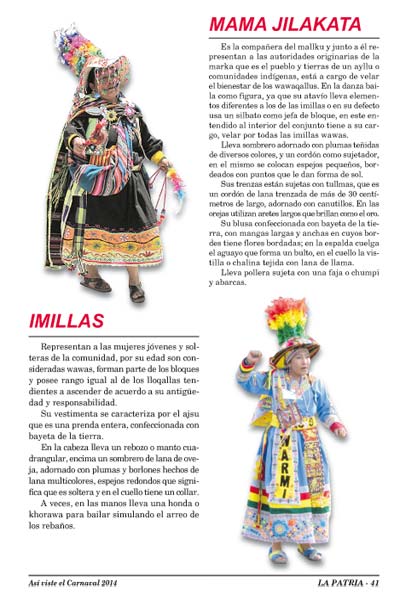 MAMA JILAKATA

Es la compañera del mallku y junto a él representan a las autoridades originarias de la marka que es el pueblo y tierras de un ayllu o comunidades indígenas, está a cargo de velar el bienestar de los wawaqallus. En la danza baila como figura, ya que su atavío lleva elementos diferentes a los de las imillas o en su defecto usa un silbato como jefa de bloque, en este entendido al interior del conjunto tiene a su cargo, velar por todas las imillas wawas.

Lleva sombrero adornado con plumas teñidas de diversos colores, y un cordón como sujetador, en el mismo se colocan espejos pequeños, bordeados con puntos que le dan forma de sol.

Sus trenzas están sujetas con tullmas, que es un cordón de lana trenzada de más de 30 centímetros de largo, adornado con canutillos. En las orejas utilizan aretes largos que brillan como el oro.

Su blusa confeccionada con bayeta de la tierra, con mangas largas y anchas en cuyos bordes tiene flores bordadas; en la espalda cuelga el aguayo que forma un bulto, en el cuello la vistilla o chalina tejida con lana de llama.

Lleva pollera sujeta con una faja o chumpi y abarcas.

IMILLAS

Representan a las mujeres jóvenes y solteras de la comunidad, por su edad son consideradas wawas, forman parte de los bloques y posee rango igual al de los lloqallas tendientes a ascender de acuerdo a su antigüedad y responsabilidad.

Su vestimenta se caracteriza por el ajsu que es una prenda entera, confeccionada con bayeta de la tierra.

En la cabeza lleva un rebozo o manto cuadrangular, encima un sombrero de lana de oveja, adornado con plumas y borlones hechos de lana multicolores, espejos redondos que significa que es soltera y en el cuello tiene un collar.

A veces, en las manos lleva una honda o khorawa para bailar simulando el arreo de los rebaños.

WARMI

Así viste el Carnaval 2014

LA PATRIA - 41